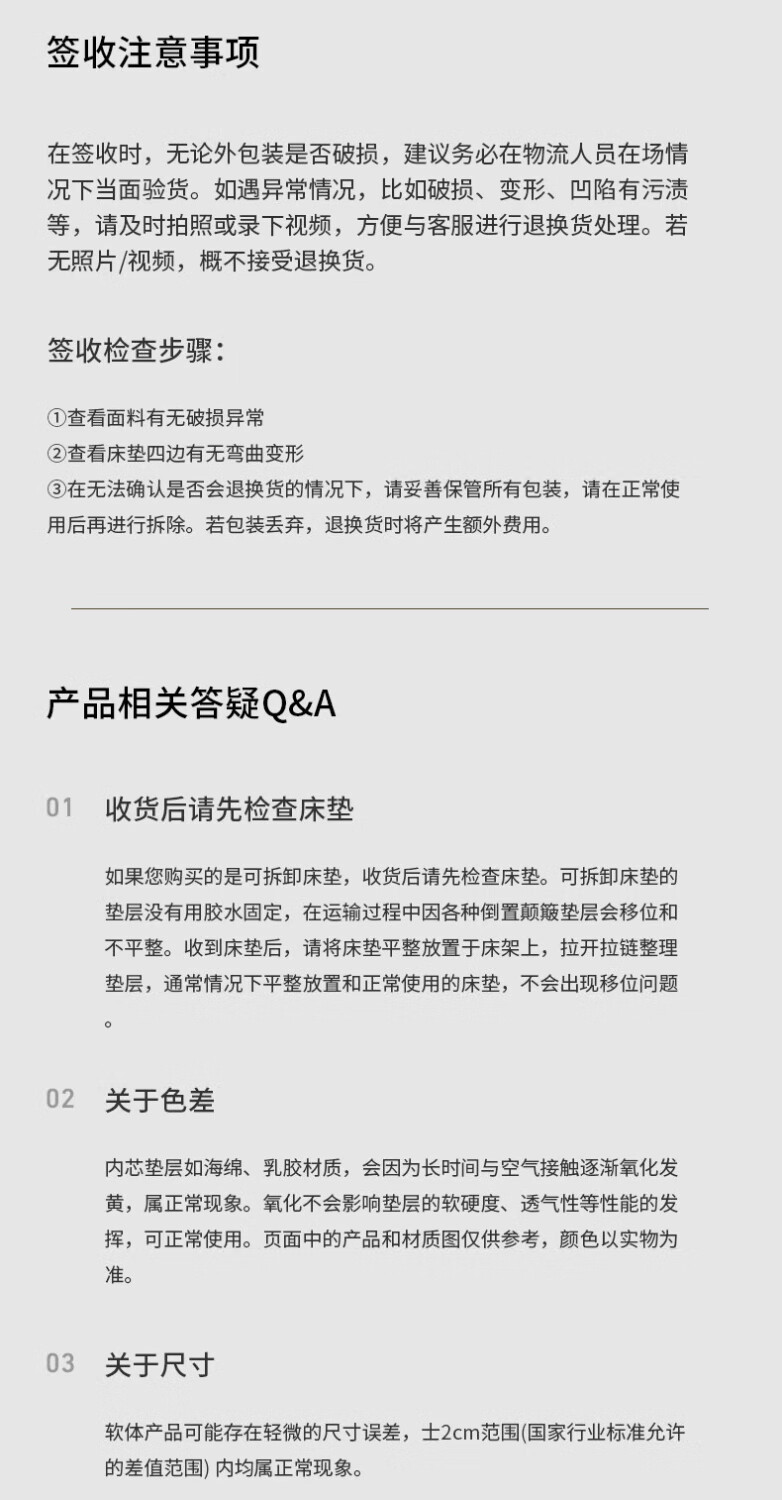 签收注意事项

在签收时，无论外包装是否破损，建议务必在物流人员在场情况下当面验货。如遇异常情况，比如破损、变形、凹陷有污渍等，请及时拍照或录下视频，方便与客服进行退换货处理。若无照片/视频，概不接受退换货。

签收检查步骤：

①查看面料有无破损异常
②查看床垫四边有无弯曲变形
③在无法确认是否会退换货的情况下，请妥善保管所有包装，请在正常使用后再进行拆除。若包装丢弃，退换货时将产生额外费用。

产品相关答疑Q&A

01 收货后请先检查床垫

如果您购买的是可拆卸床垫，收货后请先检查床垫。可拆卸床垫的垫层没有用胶水固定，在运输过程中因各种倒置颠簸垫层会移位和不平整。收到床垫后，请将床垫平整放置于床架上，拉开拉链整理垫层，通常情况下平整放置和正常使用的床垫，不会出现移位问题。

02 关于色差

内芯垫层如海绵、乳胶材质，会因为长时间与空气接触逐渐氧化发黄，属正常现象。氧化不会影响垫层的软硬度、透气性等性能的发挥，可正常使用。页面中的产品和材质图仅供参考，颜色以实物为准。

03 关于尺寸

软体产品可能存在轻微的尺寸误差，±2cm范围(国家行业标准允许的差值范围) 内均属正常现象。